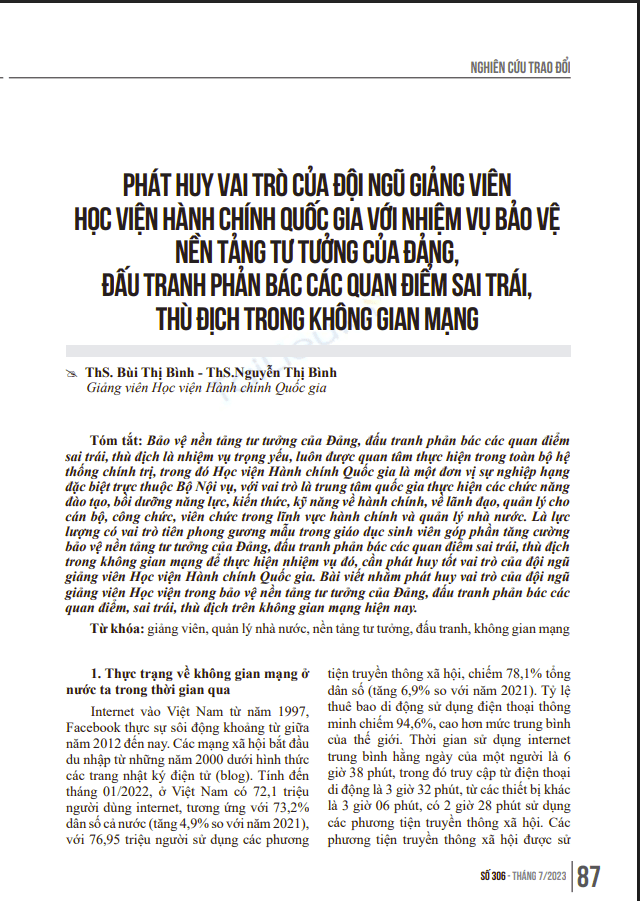 NGHIÊN CỨU TRAO ĐỔI

PHÁT HUY VAI TRÒ CỦA ĐỘI NGŨ GIẢNG VIÊN HỌC VIỆN HÀNH CHÍNH QUỐC GIA VỚI NHIỆM VỤ BẢO VỆ NỀN TẢNG TƯ TƯỞNG CỦA ĐẢNG, ĐẤU TRANH PHẢN BÁC CÁC QUAN ĐIỂM SAI TRÁI, THÙ ĐỊCH TRONG KHÔNG GIAN MẠNG

ThS. Bùi Thị Bình - ThS.Nguyễn Thị Bình
Giảng viên Học viện Hành chính Quốc gia

Tóm tắt: Bảo vệ nền tảng tư tưởng của Đảng, đấu tranh phản bác các quan điểm sai trái, thù địch là nhiệm vụ trọng yếu, luôn được quan tâm thực hiện trong toàn bộ hệ thống chính trị, trong đó Học viện Hành chính Quốc gia là một đơn vị sự nghiệp hạng đặc biệt trực thuộc Bộ Nội vụ, với vai trò là trung tâm quốc gia thực hiện các chức năng đào tạo, bồi dưỡng năng lực, kiến thức, kỹ năng về hành chính, về lãnh đạo, quản lý cho cán bộ, công chức, viên chức trong lĩnh vực hành chính và quản lý nhà nước. Là lực lượng có vai trò tiên phong gương mẫu trong giáo dục sinh viên góp phần tăng cường bảo vệ nền tảng tư tưởng của Đảng, đấu tranh phản bác các quan điểm sai trái, thù địch trong không gian mạng để thực hiện nhiệm vụ đó, cần phát huy tốt vai trò của đội ngũ giảng viên Học viện Hành chính Quốc gia. Bài viết nhằm phát huy vai trò của đội ngũ giảng viên Học viện trong bảo vệ nền tảng tư tưởng của Đảng, đấu tranh phản bác các quan điểm, sai trái, thù địch trên không gian mạng hiện nay.

Từ khóa: giảng viên, quản lý nhà nước, nền tảng tư tưởng, đấu tranh, không gian mạng

1. Thực trạng về không gian mạng ở nước ta trong thời gian qua

Internet vào Việt Nam từ năm 1997, Facebook thực sự sôi động khoảng từ giữa năm 2012 đến nay. Các mạng xã hội bắt đầu du nhập từ những năm 2000 dưới hình thức các trang nhật ký điện tử (blog). Tính đến tháng 01/2022, ở Việt Nam có 72,1 triệu người dùng internet, tương ứng với 73,2% dân số cả nước (tăng 4,9% so với năm 2021), với 76,95 triệu người sử dụng các phương tiện truyền thông xã hội, chiếm 78,1% tổng dân số (tăng 6,9% so với năm 2021). Tỷ lệ thuê bao di động sử dụng điện thoại thông minh chiếm 94,6%, cao hơn mức trung bình của thế giới. Thời gian sử dụng internet trung bình hằng ngày của một người là 6 giờ 38 phút, trong đó truy cập từ điện thoại di động là 3 giờ 32 phút, từ các thiết bị khác là 3 giờ 06 phút, có 2 giờ 28 phút sử dụng các phương tiện truyền thông xã hội. Các phương tiện truyền thông xã hội được sử

SỐ 306 - THÁNG 7/2023 87